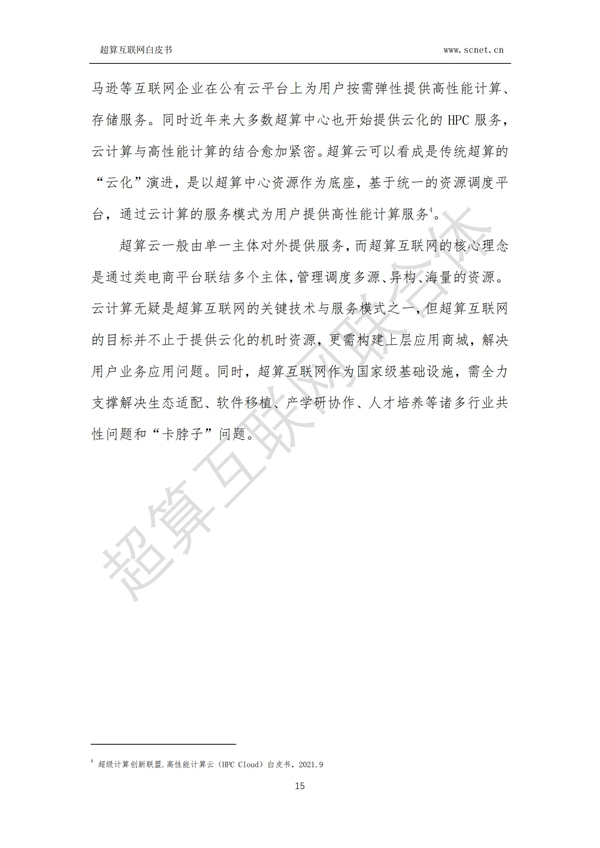 超算互联网白皮书 www.scnet.cn

马逊等互联网企业在公有云平台上为用户按需弹性提供高性能计算、存储服务。同时近年来大多数超算中心也开始提供云化的 HPC 服务，云计算与高性能计算的结合愈加紧密。超算云可以看成是传统超算的“云化”演进，是以超算中心资源作为底座，基于统一的资源调度平台，通过云计算的服务模式为用户提供高性能计算服务$^4$。

超算云一般由单一主体对外提供服务，而超算互联网的核心理念是通过类电商平台联结多个主体，管理调度多源、异构、海量的资源。云计算无疑是超算互联网的关键技术与服务模式之一，但超算互联网的目标并不止于提供云化的机时资源，更需构建上层应用商城，解决用户业务应用问题。同时，超算互联网作为国家级基础设施，需全力支撑解决生态适配、软件移植、产学研协作、人才培养等诸多行业共性问题和“卡脖子”问题。

超算互联网联合体

$^4$ 超级计算创新联盟.高性能计算云（HPC Cloud）白皮书，2021.9

15